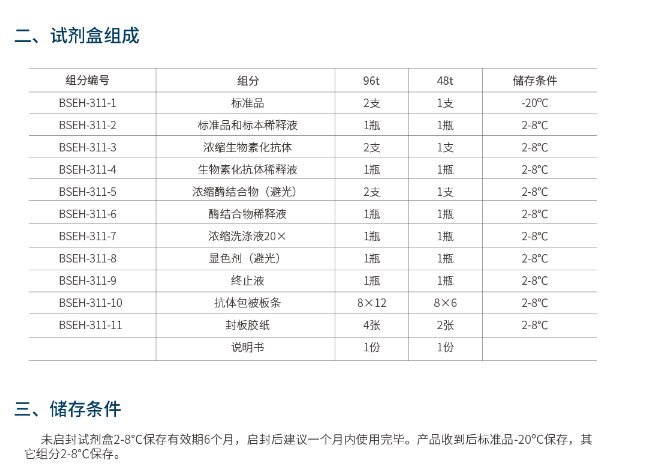 二、试剂盒组成

| 组分编号 | 组分 | 96t | 48t | 储存条件 |
|---|---|---|---|---|
| BSEH-311-1 | 标准品 | 2支 | 1支 | -20℃ |
| BSEH-311-2 | 标准品和标本稀释液 | 1瓶 | 1瓶 | 2-8℃ |
| BSEH-311-3 | 浓缩生物素化抗体 | 2支 | 1支 | 2-8℃ |
| BSEH-311-4 | 生物素化抗体稀释液 | 1瓶 | 1瓶 | 2-8℃ |
| BSEH-311-5 | 浓缩酶结合物（避光） | 2支 | 1支 | 2-8℃ |
| BSEH-311-6 | 酶结合物稀释液 | 1瓶 | 1瓶 | 2-8℃ |
| BSEH-311-7 | 浓缩洗涤液20× | 1瓶 | 1瓶 | 2-8℃ |
| BSEH-311-8 | 显色剂（避光） | 1瓶 | 1瓶 | 2-8℃ |
| BSEH-311-9 | 终止液 | 1瓶 | 1瓶 | 2-8℃ |
| BSEH-311-10 | 抗体包被板条 | 8×12 | 8×6 | 2-8℃ |
| BSEH-311-11 | 封板胶纸 | 4张 | 2张 | 2-8℃ |
|  | 说明书 | 1份 | 1份 |  |

三、储存条件

未启封试剂盒2-8°C保存有效期6个月，启封后建议一个月内使用完毕。产品收到后标准品-20°C保存，其它组分2-8°C保存。